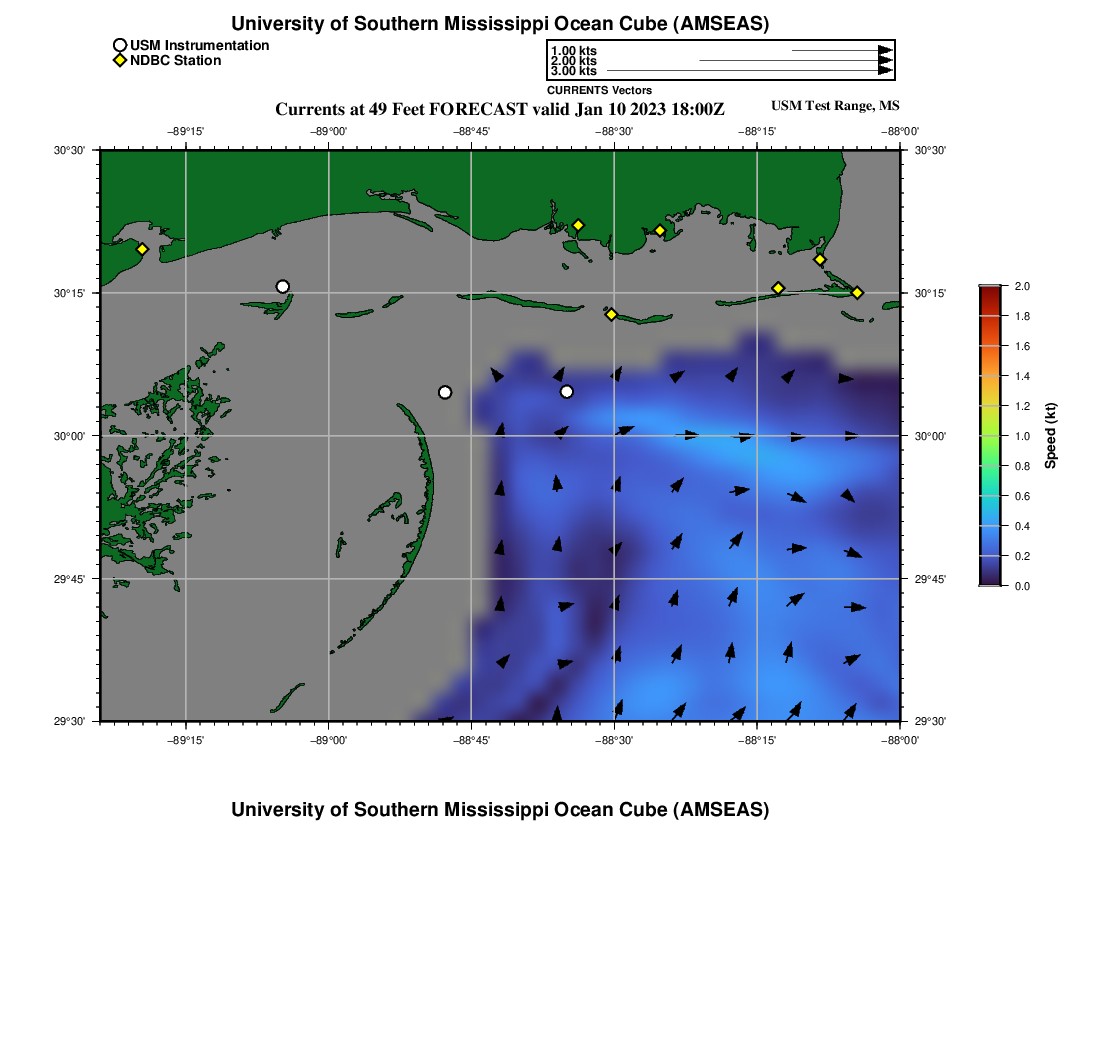 University of Southern Mississippi Ocean Cube (AMSEAS)

USM Instrumentation
NDBC Station

1.00 kts
2.00 kts
3.00 kts
CURRENTS Vectors

Currents at 49 Feet FORECAST valid Jan 10 2023 18:00Z

USM Test Range, MS

−89°15' −89°00' −88°45' −88°30' −88°15' −88°00'

30°30' 30°15' 30°00' 29°45' 29°30'

30°30' 30°15' 30°00' 29°45' 29°30'

−89°15' −89°00' −88°45' −88°30' −88°15' −88°00'

2.0
1.8
1.6
1.4
1.2
1.0
0.8
0.6
0.4
0.2
0.0
Speed (kt)

University of Southern Mississippi Ocean Cube (AMSEAS)